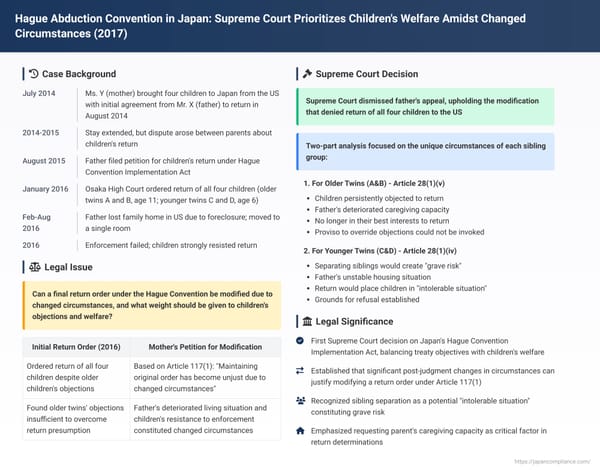 Hague Abduction Convention in Japan: Supreme Court Prioritizes Children's Welfare Amidst Changed Circumstances (2017)

Case Background

| | |
|---|---|
| July 2014 | Ms. Y (mother) brought four children to Japan from the US with initial agreement from Mr. X (father) to return in August 2014 |
| 2014-2015 | Stay extended, but dispute arose between parents about children's return |
| August 2015 | Father filed petition for children's return under Hague Convention Implementation Act |
| January 2016 | Osaka High Court ordered return of all four children (older twins A and B, age 11; younger twins C and D, age 6) |
| Feb-Aug 2016 | Father lost family home in US due to foreclosure; moved to a single room |
| 2016 | Enforcement failed; children strongly resisted return |

Legal Issue

Can a final return order under the Hague Convention be modified due to changed circumstances, and what weight should be given to children's objections and welfare?

| Initial Return Order (2016) | Mother's Petition for Modification |
|---|---|
| Ordered return of all four children despite older children's objections | Based on Article 117(1): "Maintaining original order has become unjust due to changed circumstances" |
| Found older twins' objections insufficient to overcome return presumption | Father's deteriorated living situation and children's resistance to enforcement constituted changed circumstances |

Supreme Court Decision

Supreme Court dismissed father's appeal, upholding the modification that denied return of all four children to the US

Two-part analysis focused on the unique circumstances of each sibling group:

1. For Older Twins (A&B) - Article 28(1)(v)
• Children persistently objected to return
• Father's deteriorated caregiving capacity
• No longer in their best interests to return
• Proviso to override objections could not be invoked

2. For Younger Twins (C&D) - Article 28(1)(iv)
• Separating siblings would create "grave risk"
• Father's unstable housing situation
• Return would place children in "intolerable situation"
• Grounds for refusal established

Legal Significance

First Supreme Court decision on Japan's Hague Convention Implementation Act, balancing treaty objectives with children's welfare

Established that significant post-judgment changes in circumstances can justify modifying a return order under Article 117(1)

Recognized sibling separation as a potential "intolerable situation" constituting grave risk

Emphasized requesting parent's caregiving capacity as critical factor in return determinations

https://japancompliance.com/